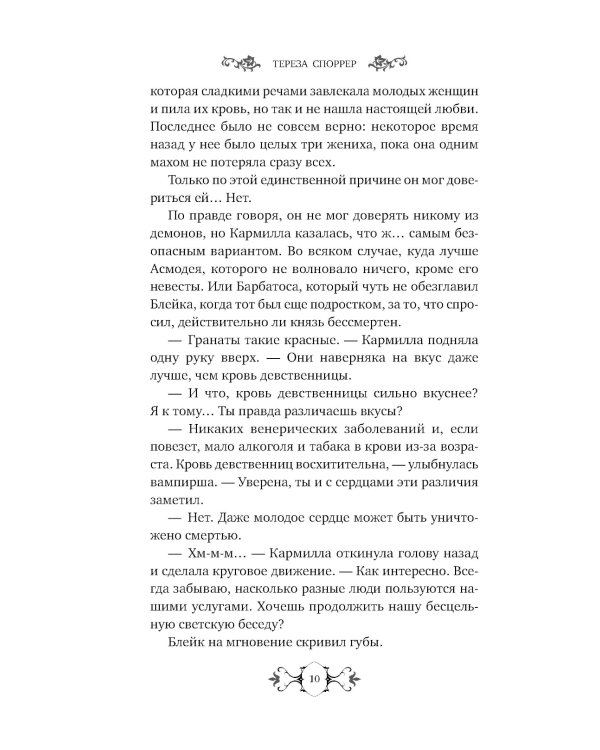 ТЕРЕЗА СПОРРЕР

которая сладкими речами завлекала молодых женщин и пила их кровь, но так и не нашла настоящей любви. Последнее было не совсем верно: некоторое время назад у нее было целых три жениха, пока она одним махом не потеряла сразу всех.

Только по этой единственной причине он мог довериться ей… Нет.

По правде говоря, он не мог доверять никому из демонов, но Кармилла казалась, что ж… самым безопасным вариантом. Во всяком случае, куда лучше Асмодея, которого не волновало ничего, кроме его невесты. Или Барбатоса, который чуть не обезглавил Блейка, когда тот был еще подростком, за то, что спросил, действительно ли князь бессмертен.

— Гранаты такие красные. — Кармилла подняла одну руку вверх. — Они наверняка на вкус даже лучше, чем кровь девственницы.

— И что, кровь девственницы сильно вкуснее? Я к тому… Ты правда различаешь вкусы?

— Никаких венерических заболеваний и, если повезет, мало алкоголя и табака в крови из-за возраста. Кровь девственниц восхитительна, — улыбнулась вампирша. — Уверена, ты и с сердцами эти различия заметил.

— Нет. Даже молодое сердце может быть уничтожено смертью.

— Хм-м-м… — Кармилла откинула голову назад и сделала круговое движение. — Как интересно. Всегда забываю, насколько разные люди пользуются нашими услугами. Хочешь продолжить нашу бесцельную светскую беседу?

Блейк на мгновение скривил губы.

10